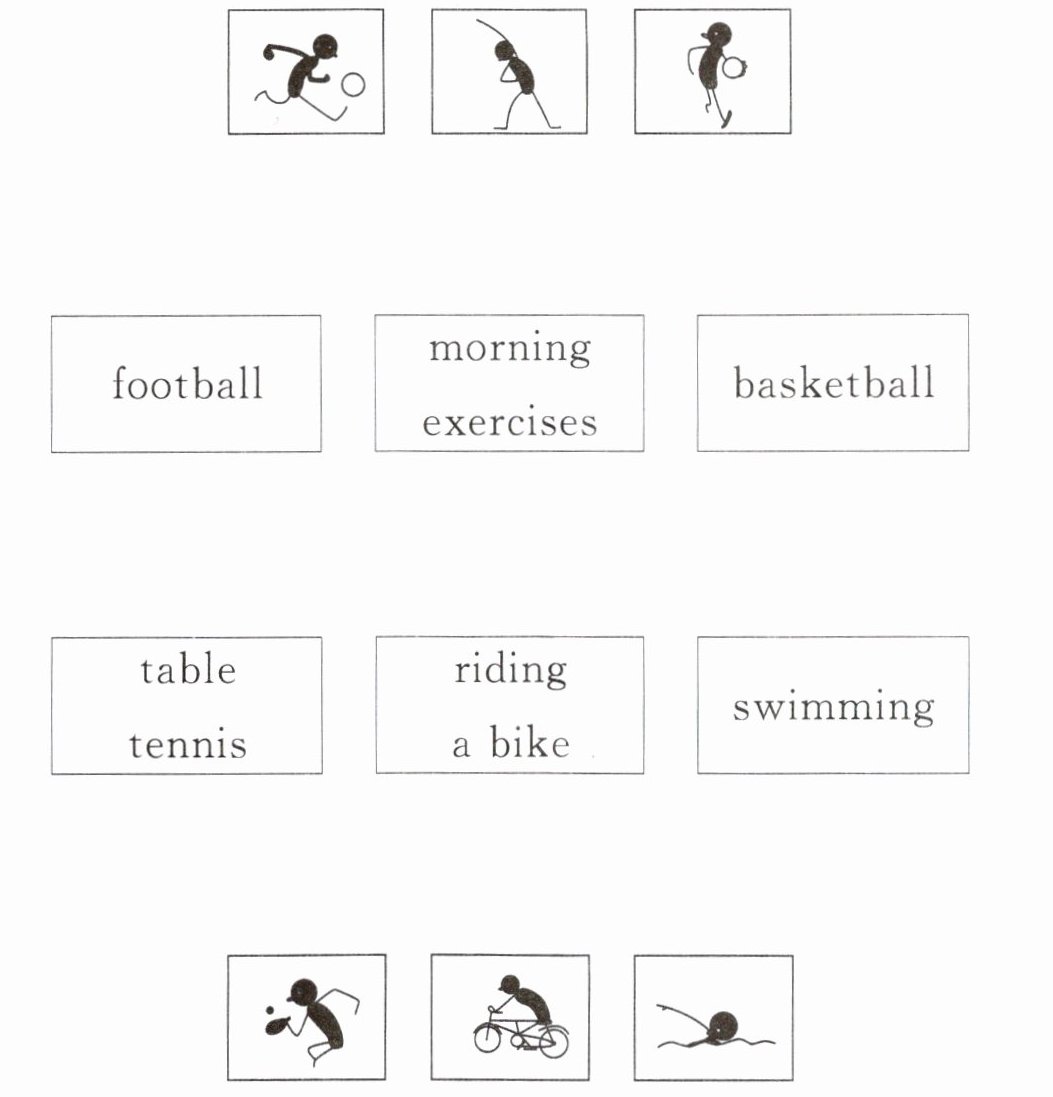 football

morning exercises

basketball

table tennis

riding a bike

swimming